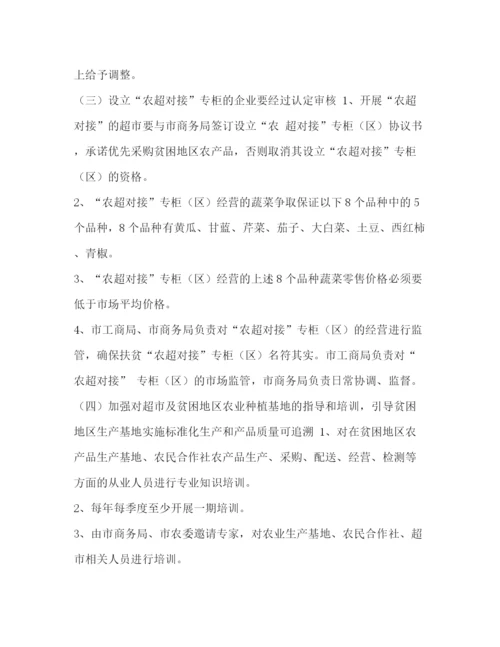 上给予调整。

（三）设立“农超对接”专柜的企业要经过认定审核 1、开展“农超对接”的超市要与市商务局签订设立“农 超对接”专柜（区）协议书，承诺优先采购贫困地区农产品，否则取消其设立“农超对接”专柜（区）的资格。

2、“农超对接”专柜（区）经营的蔬菜争取保证以下 8 个品种中的 5 个品种，8 个品种有黄瓜、甘蓝、芹菜、茄子、大白菜、土豆、西红柿、青椒。

3、“农超对接”专柜（区）经营的上述 8 个品种蔬菜零售价格必须要低于市场平均价格。

4、市工商局、市商务局负责对“农超对接”专柜（区）的经营进行监管，确保扶贫“农超对接”专柜（区）名符其实。市工商局负责对“农超对接” 专柜（区）的市场监管，市商务局负责日常协调、监督。

（四）加强对超市及贫困地区农业种植基地的指导和培训，引导贫困地区生产基地实施标准化生产和产品质量可追溯 1、对在贫困地区农产品生产基地、农民合作社农产品生产、采购、配送、经营、检测等方面的从业人员进行专业知识培训。

2、每年每季度至少开展一期培训。

3、由市商务局、市农委邀请专家，对农业生产基地、农民合作社、超市相关人员进行培训。